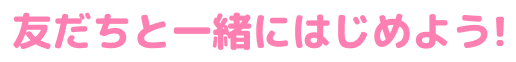 友だちと一緒にはじめよう!